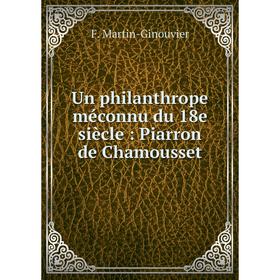 F. Martin-Ginouvier

Un philanthrope méconnu du 18e siècle : Piarron de Chamousset